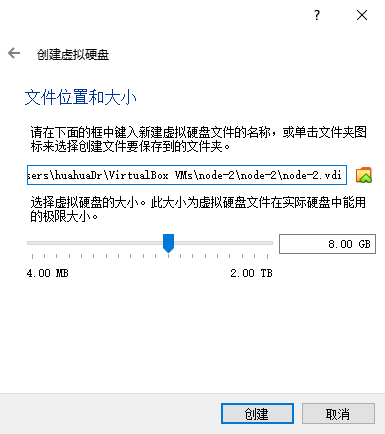 ?

创建虚拟硬盘

文件位置和大小

请在下面的框中键入新建虚拟硬盘文件的名称，或单击文件夹图标来选择创建文件要保存到的文件夹。

sers\huahuaDr\VirtualBox VMs\node-2\node-2\node-2.vdi

选择虚拟硬盘的大小。此大小为虚拟硬盘文件在实际硬盘中能用的极限大小。

8.00 GB

4.00 MB

2.00 TB

创建

取消